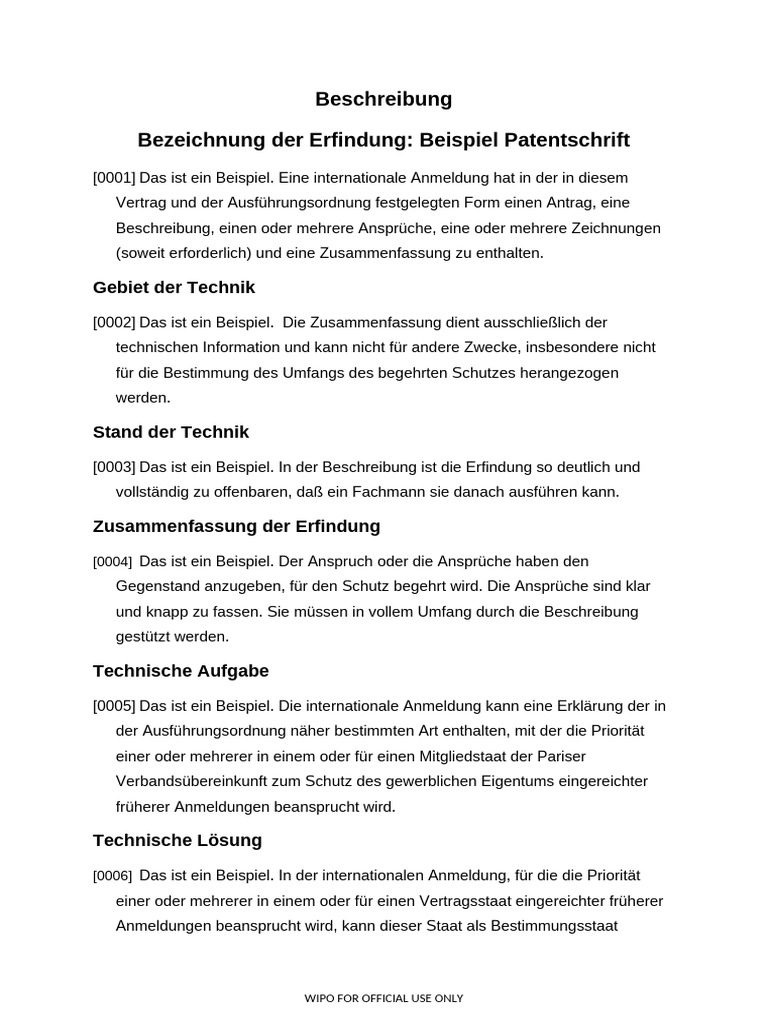 Beschreibung

Bezeichnung der Erfindung: Beispiel Patentschrift

[0001] Das ist ein Beispiel. Eine internationale Anmeldung hat in der in diesem Vertrag und der Ausführungsordnung festgelegten Form einen Antrag, eine Beschreibung, einen oder mehrere Ansprüche, eine oder mehrere Zeichnungen (soweit erforderlich) und eine Zusammenfassung zu enthalten.

Gebiet der Technik

[0002] Das ist ein Beispiel. Die Zusammenfassung dient ausschließlich der technischen Information und kann nicht für andere Zwecke, insbesondere nicht für die Bestimmung des Umfangs des begehrten Schutzes herangezogen werden.

Stand der Technik

[0003] Das ist ein Beispiel. In der Beschreibung ist die Erfindung so deutlich und vollständig zu offenbaren, daß ein Fachmann sie danach ausführen kann.

Zusammenfassung der Erfindung

[0004] Das ist ein Beispiel. Der Anspruch oder die Ansprüche haben den Gegenstand anzugeben, für den Schutz begehrt wird. Die Ansprüche sind klar und knapp zu fassen. Sie müssen in vollem Umfang durch die Beschreibung gestützt werden.

Technische Aufgabe

[0005] Das ist ein Beispiel. Die internationale Anmeldung kann eine Erklärung der in der Ausführungsordnung näher bestimmten Art enthalten, mit der die Priorität einer oder mehrerer in einem oder für einen Mitgliedstaat der Pariser Verbandsübereinkunft zum Schutz des gewerblichen Eigentums eingereichter früherer Anmeldungen beansprucht wird.

Technische Lösung

[0006] Das ist ein Beispiel. In der internationalen Anmeldung, für die die Priorität einer oder mehrerer in einem oder für einen Vertragsstaat eingereichter früherer Anmeldungen beansprucht wird, kann dieser Staat als Bestimmungsstaat

WIPO FOR OFFICIAL USE ONLY